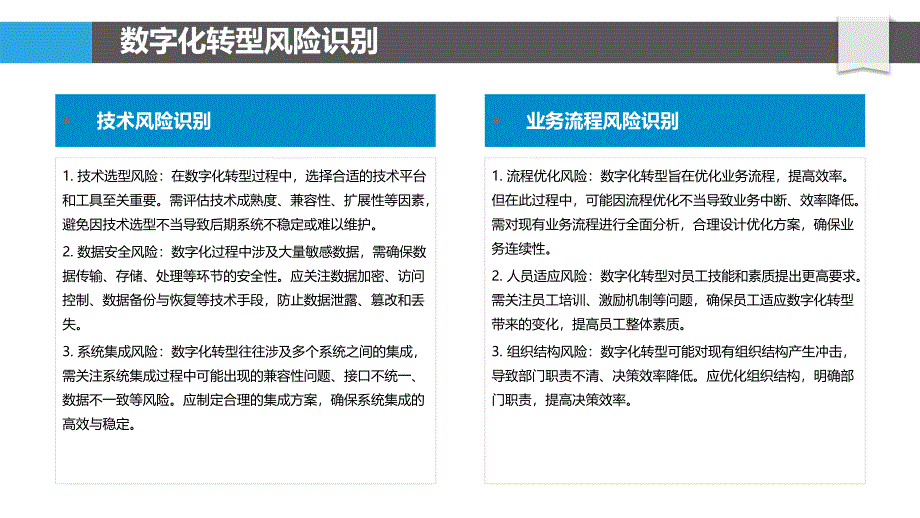 数字化转型风险识别

技术风险识别

1. 技术选型风险：在数字化转型过程中，选择合适的技术平台和工具至关重要。需评估技术成熟度、兼容性、扩展性等因素，避免因技术选型不当导致后期系统不稳定或难以维护。

2. 数据安全风险：数字化过程中涉及大量敏感数据，需确保数据传输、存储、处理等环节的安全性。应关注数据加密、访问控制、数据备份与恢复等技术手段，防止数据泄露、篡改和丢失。

3. 系统集成风险：数字化转型往往涉及多个系统之间的集成，需关注系统集成过程中可能出现的兼容性问题、接口不统一、数据不一致等风险。应制定合理的集成方案，确保系统集成的高效与稳定。

业务流程风险识别

1. 流程优化风险：数字化转型旨在优化业务流程，提高效率。但在此过程中，可能因流程优化不当导致业务中断、效率降低。需对现有业务流程进行全面分析，合理设计优化方案，确保业务连续性。

2. 人员适应风险：数字化转型对员工技能和素质提出更高要求。需关注员工培训、激励机制等问题，确保员工适应数字化转型带来的变化，提高员工整体素质。

3. 组织结构风险：数字化转型可能对现有组织结构产生冲击，导致部门职责不清、决策效率降低。应优化组织结构，明确部门职责，提高决策效率。